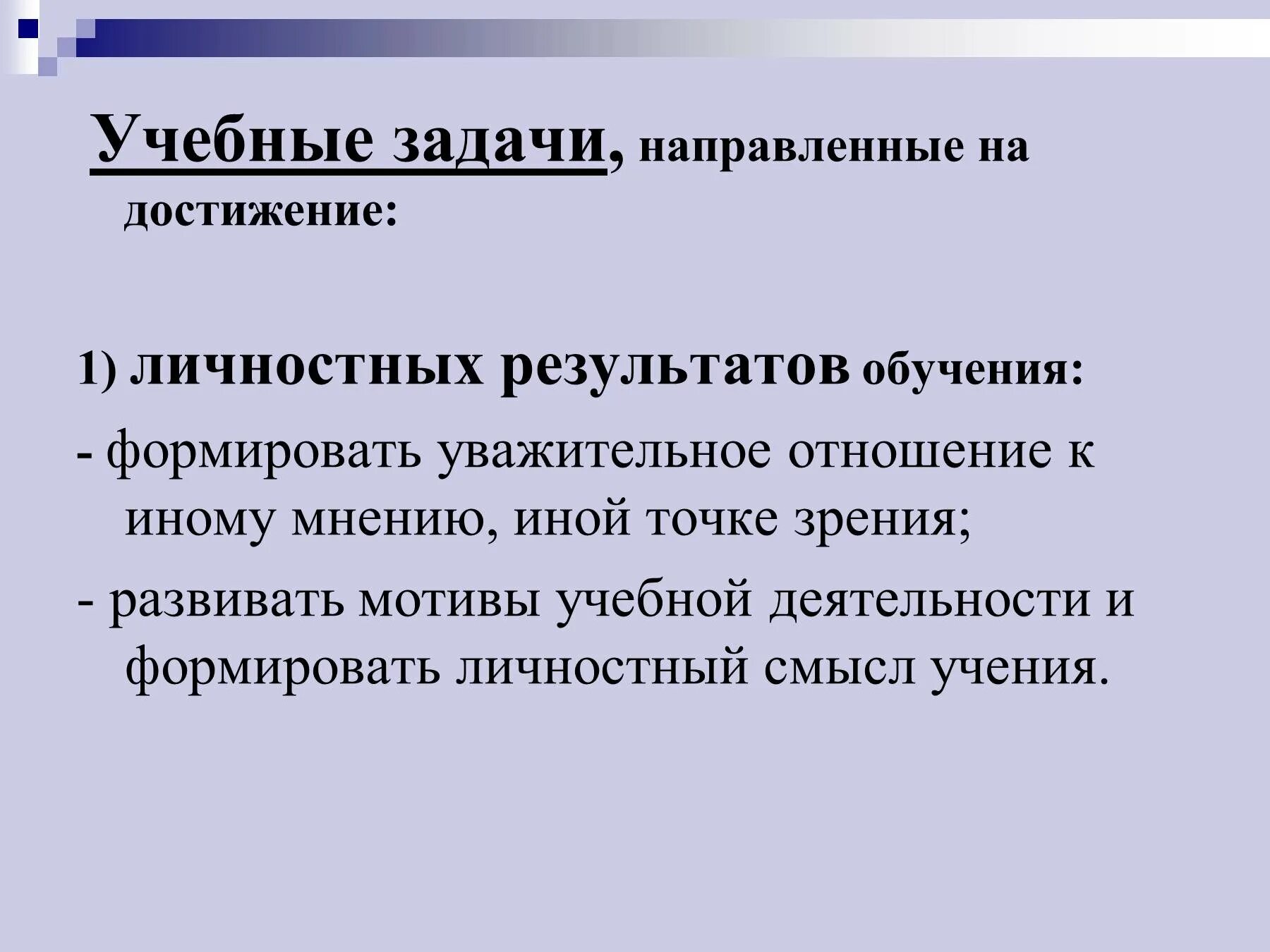 Учебные задачи, направленные на достижение:

1) личностных результатов обучения:

- формировать уважительное отношение к иному мнению, иной точке зрения;

- развивать мотивы учебной деятельности и формировать личностный смысл учения.